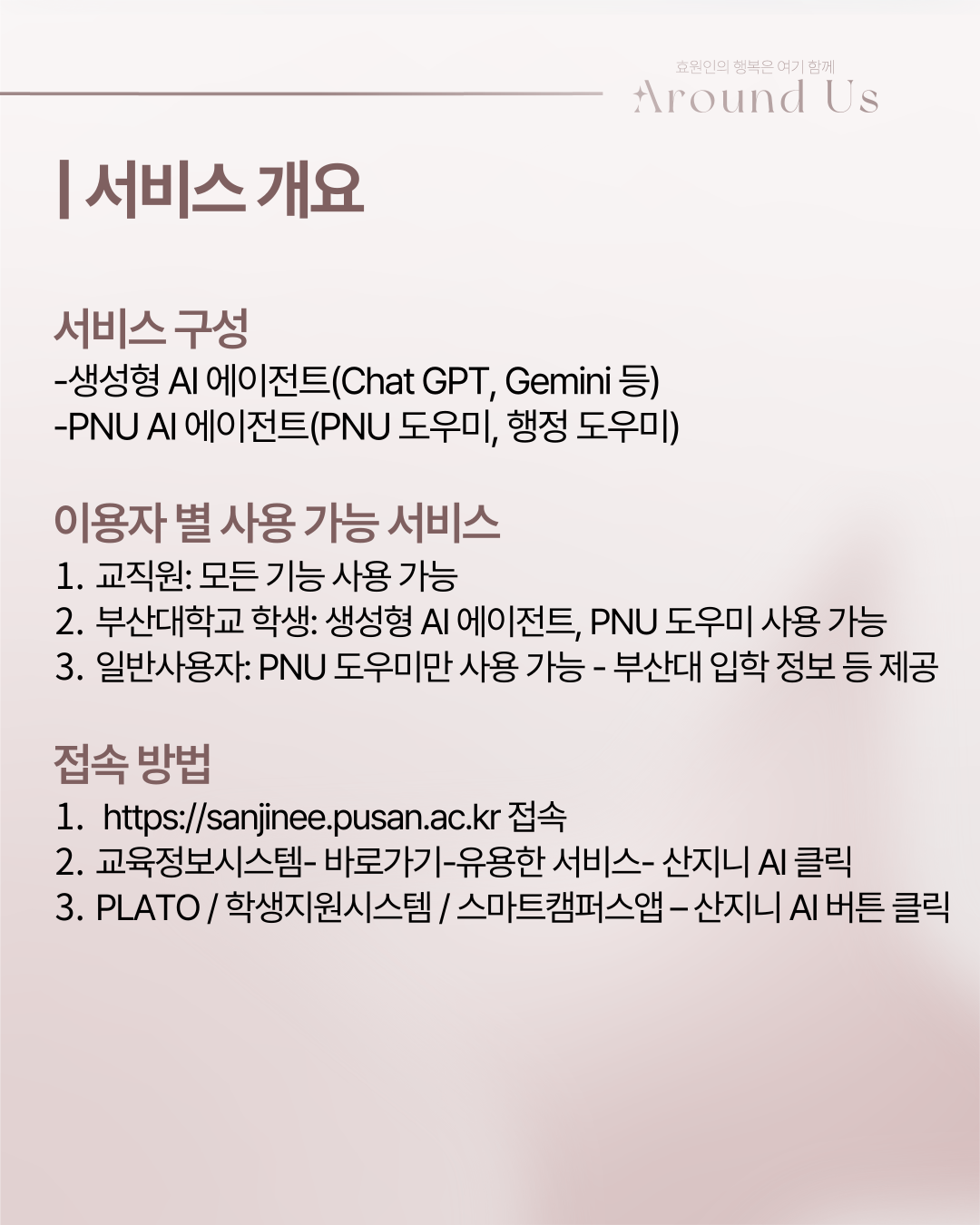 효원인의 행복은 여기 함께
Around Us

| 서비스 개요

서비스 구성
-생성형 AI 에이전트(Chat GPT, Gemini 등)
-PNU AI 에이전트(PNU 도우미, 행정 도우미)

이용자 별 사용 가능 서비스
1. 교직원: 모든 기능 사용 가능
2. 부산대학교 학생: 생성형 AI 에이전트, PNU 도우미 사용 가능
3. 일반사용자: PNU 도우미만 사용 가능 - 부산대 입학 정보 등 제공

접속 방법
1. https://sanjinee.pusan.ac.kr 접속
2. 교육정보시스템- 바로가기-유용한 서비스- 산지니 AI 클릭
3. PLATO / 학생지원시스템 / 스마트캠퍼스앱 – 산지니 AI 버튼 클릭